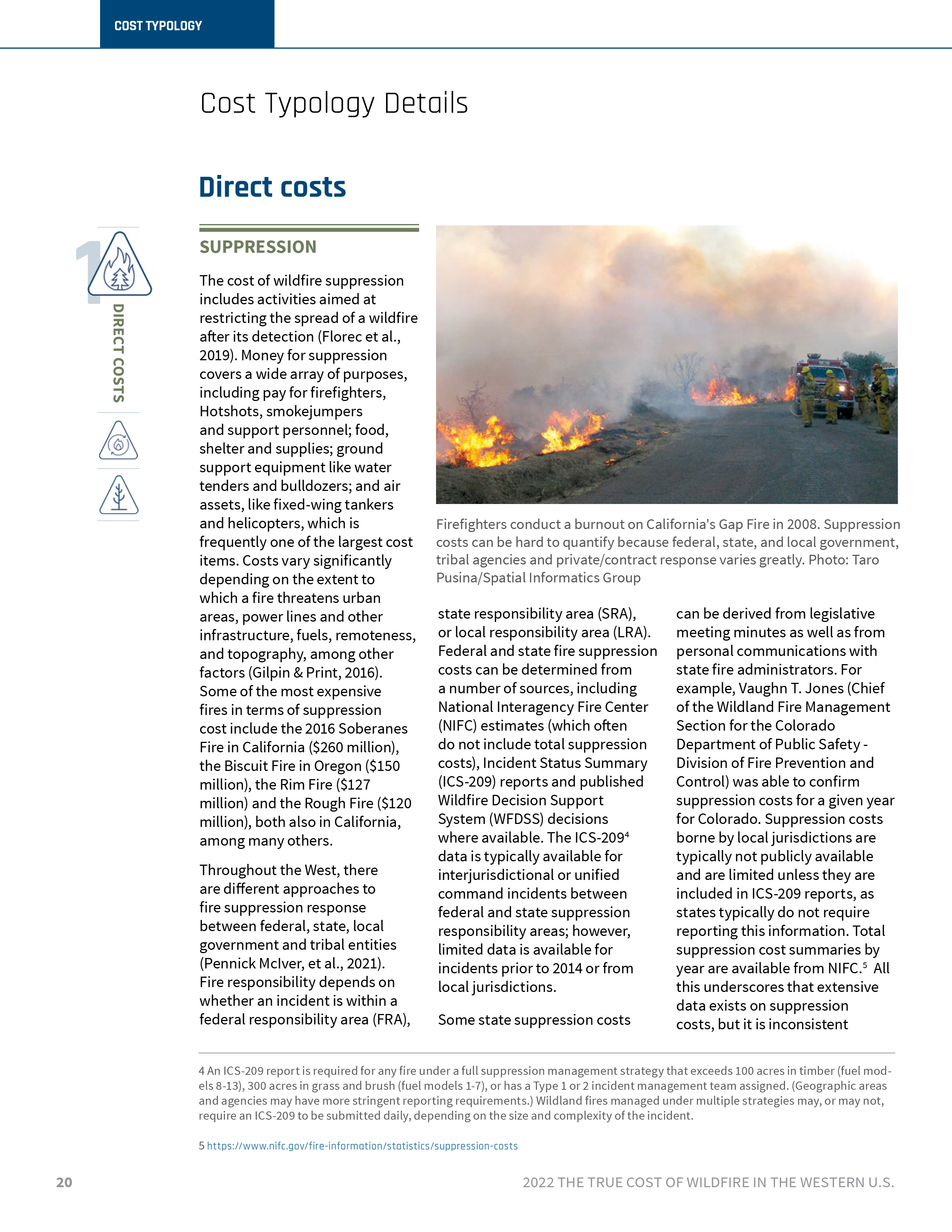 COST TYPOLOGY

Cost Typology Details

Direct costs

1

DIRECT COSTS

SUPPRESSION

The cost of wildfire suppression includes activities aimed at restricting the spread of a wildfire after its detection (Florec et al., 2019). Money for suppression covers a wide array of purposes, including pay for firefighters, Hotshots, smokejumpers and support personnel; food, shelter and supplies; ground support equipment like water tenders and bulldozers; and air assets, like fixed-wing tankers and helicopters, which is frequently one of the largest cost items. Costs vary significantly depending on the extent to which a fire threatens urban areas, power lines and other infrastructure, fuels, remoteness, and topography, among other factors (Gilpin & Print, 2016). Some of the most expensive fires in terms of suppression cost include the 2016 Soberanes Fire in California ($260 million), the Biscuit Fire in Oregon ($150 million), the Rim Fire ($127 million) and the Rough Fire ($120 million), both also in California, among many others.

Throughout the West, there are different approaches to fire suppression response between federal, state, local government and tribal entities (Pennick McIver, et al., 2021). Fire responsibility depends on whether an incident is within a federal responsibility area (FRA),

Firefighters conduct a burnout on California's Gap Fire in 2008. Suppression costs can be hard to quantify because federal, state, and local government, tribal agencies and private/contract response varies greatly. Photo: Taro Pusina/Spatial Informatics Group

state responsibility area (SRA), or local responsibility area (LRA). Federal and state fire suppression costs can be determined from a number of sources, including National Interagency Fire Center (NIFC) estimates (which often do not include total suppression costs), Incident Status Summary (ICS-209) reports and published Wildfire Decision Support System (WFDSS) decisions where available. The ICS-209$^4$ data is typically available for interjurisdictional or unified command incidents between federal and state suppression responsibility areas; however, limited data is available for incidents prior to 2014 or from local jurisdictions.

Some state suppression costs can be derived from legislative meeting minutes as well as from personal communications with state fire administrators. For example, Vaughn T. Jones (Chief of the Wildland Fire Management Section for the Colorado Department of Public Safety - Division of Fire Prevention and Control) was able to confirm suppression costs for a given year for Colorado. Suppression costs borne by local jurisdictions are typically not publicly available and are limited unless they are included in ICS-209 reports, as states typically do not require reporting this information. Total suppression cost summaries by year are available from NIFC.$^5$ All this underscores that extensive data exists on suppression costs, but it is inconsistent

4 An ICS-209 report is required for any fire under a full suppression management strategy that exceeds 100 acres in timber (fuel models 8-13), 300 acres in grass and brush (fuel models 1-7), or has a Type 1 or 2 incident management team assigned. (Geographic areas and agencies may have more stringent reporting requirements.) Wildland fires managed under multiple strategies may, or may not, require an ICS-209 to be submitted daily, depending on the size and complexity of the incident.

5 https://www.nifc.gov/fire-information/statistics/suppression-costs

20

2022 THE TRUE COST OF WILDFIRE IN THE WESTERN U.S.